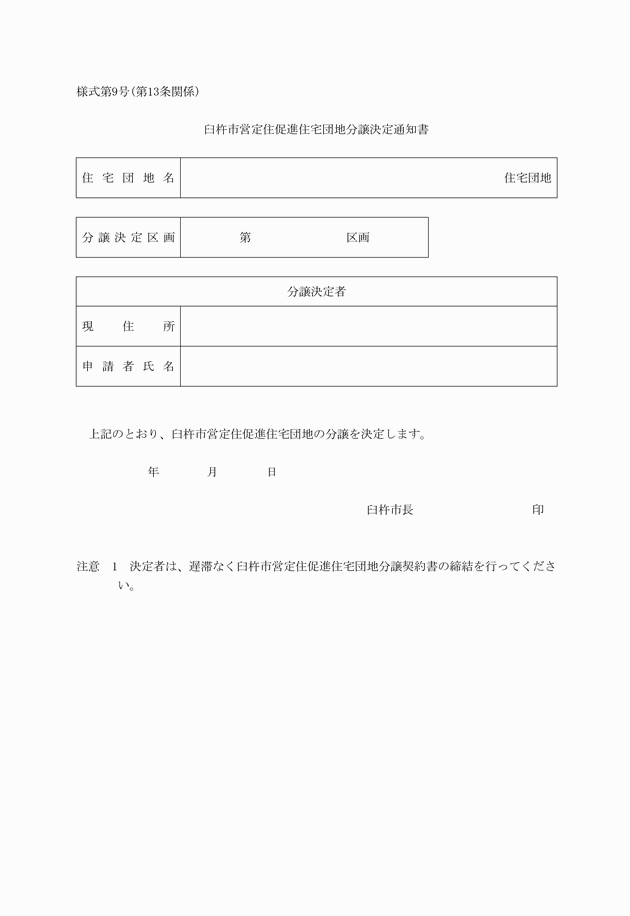 様式第9号(第13条関係)

臼杵市営定住促進住宅団地分譲決定通知書

| 住宅団地名 | 住宅団地 |
|---|---|

| 分譲決定区画 | 第　　　　区画 |
|---|---|

| 分譲決定者 | |
|---|---|
| 現住所 | |
| 申請者氏名 | |

上記のとおり、臼杵市営定住促進住宅団地の分譲を決定します。

年　　月　　日

臼杵市長　　　　　　印

注意　1　決定者は、遅滞なく臼杵市営定住促進住宅団地分譲契約書の締結を行ってください。